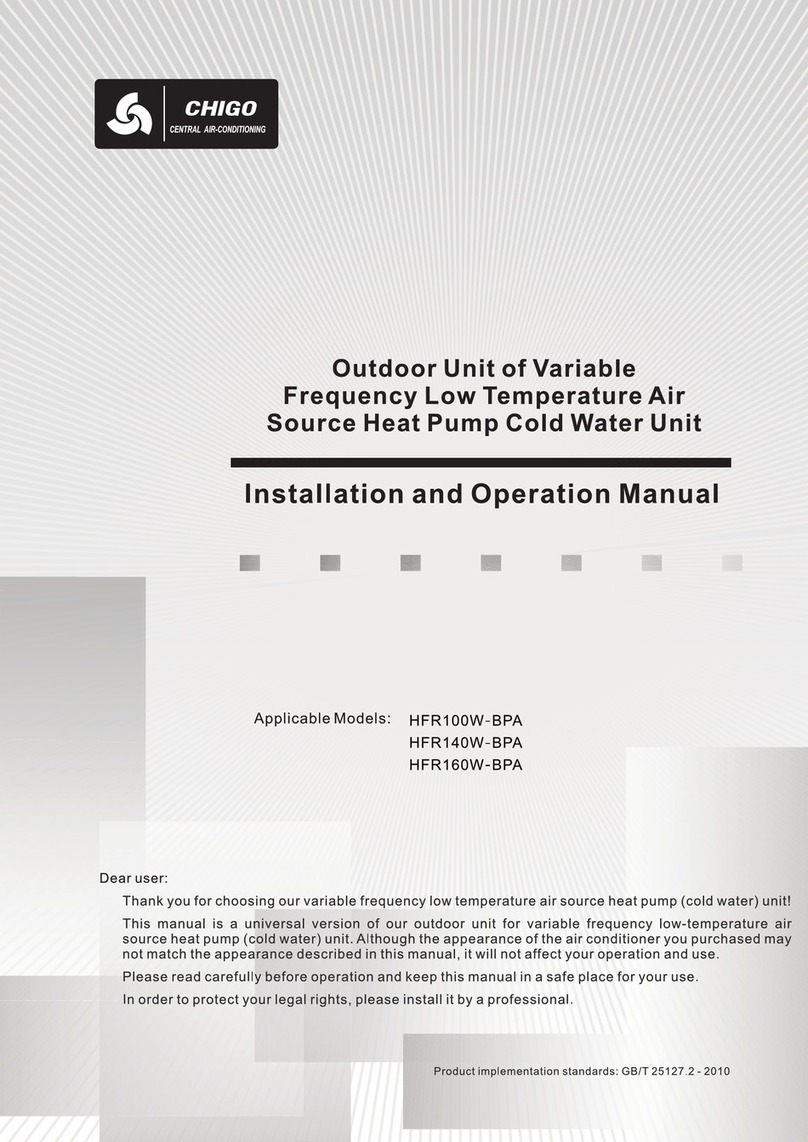 CHIGO
CENTRAL AIR-CONDITIONING

Outdoor Unit of Variable Frequency Low Temperature Air Source Heat Pump Cold Water Unit

Installation and Operation Manual

Applicable Models: HFR100W-BPA
HFR140W-BPA
HFR160W-BPA

Dear user:

Thank you for choosing our variable frequency low temperature air source heat pump (cold water) unit!

This manual is a universal version of our outdoor unit for variable frequency low-temperature air source heat pump (cold water) unit. Although the appearance of the air conditioner you purchased may not match the appearance described in this manual, it will not affect your operation and use.

Please read carefully before operation and keep this manual in a safe place for your use.

In order to protect your legal rights, please install it by a professional.

Product implementation standards: GB/T 25127.2 - 2010